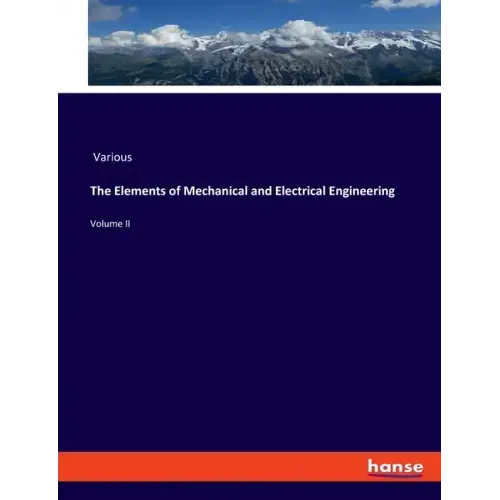 Various

The Elements of Mechanical and Electrical Engineering

Volume II

hanse